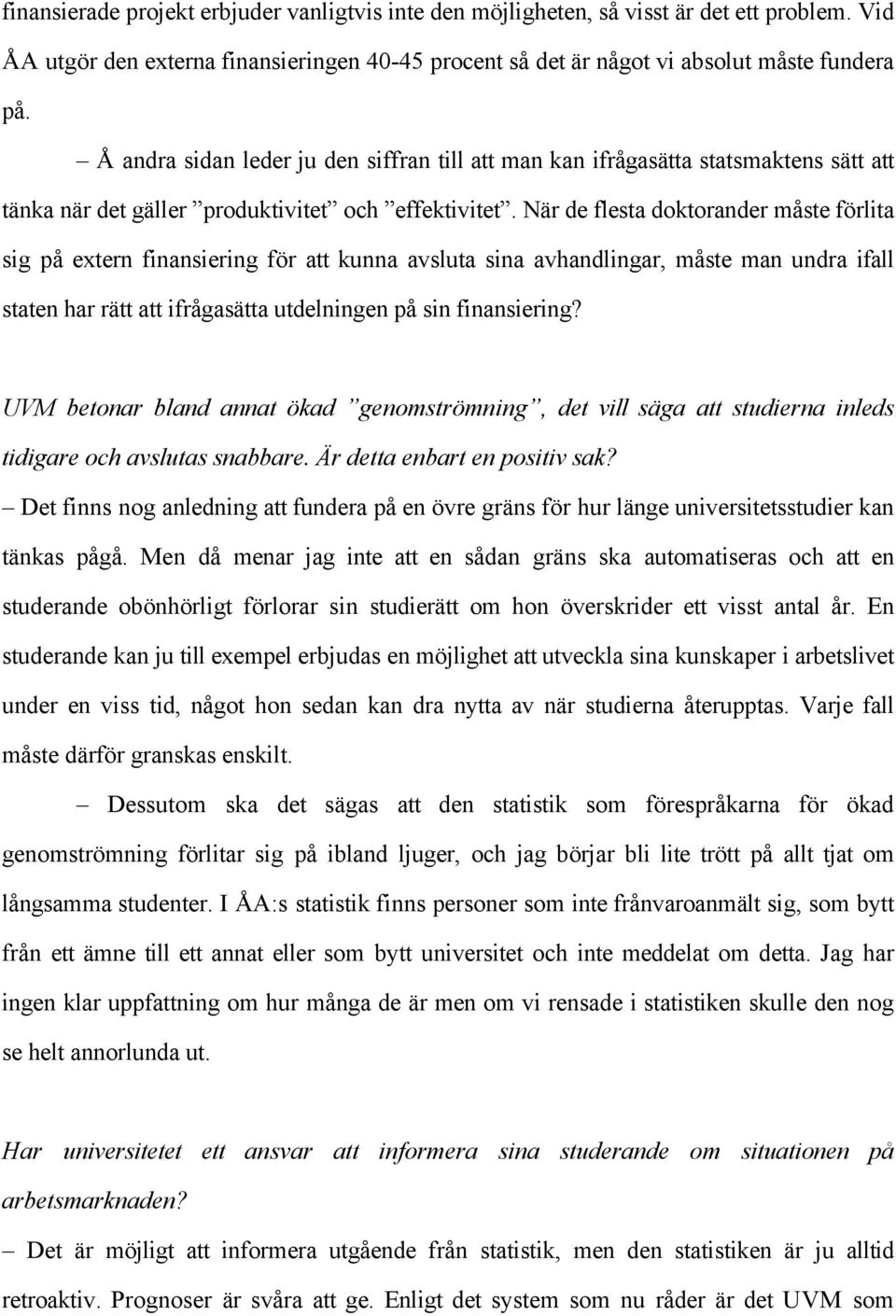 finansierade projekt erbjuder vanligtvis inte den möjligheten, så visst är det ett problem. Vid ÅA utgör den externa finansieringen 40-45 procent så det är något vi absolut måste fundera på.

– Å andra sidan leder ju den siffran till att man kan ifrågasätta statsmaktens sätt att tänka när det gäller ”produktivitet” och ”effektivitet”. När de flesta doktorander måste förlita sig på extern finansiering för att kunna avsluta sina avhandlingar, måste man undra ifall staten har rätt att ifrågasätta utdelningen på sin finansiering?

UVM betonar bland annat ökad ”genomströmning”, det vill säga att studierna inleds tidigare och avslutas snabbare. Är detta enbart en positiv sak?

– Det finns nog anledning att fundera på en övre gräns för hur länge universitetsstudier kan tänkas pågå. Men då menar jag inte att en sådan gräns ska automatiseras och att en studerande obönhörligt förlorar sin studierätt om hon överskrider ett visst antal år. En studerande kan ju till exempel erbjudas en möjlighet att utveckla sina kunskaper i arbetslivet under en viss tid, något hon sedan kan dra nytta av när studierna återupptas. Varje fall måste därför granskas enskilt.

– Dessutom ska det sägas att den statistik som förespråkarna för ökad genomströmning förlitar sig på ibland ljuger, och jag börjar bli lite trött på allt tjat om långsamma studenter. I ÅA:s statistik finns personer som inte frånvaroanmält sig, som bytt från ett ämne till ett annat eller som bytt universitet och inte meddelat om detta. Jag har ingen klar uppfattning om hur många de är men om vi rensade i statistiken skulle den nog se helt annorlunda ut.

Har universitetet ett ansvar att informera sina studerande om situationen på arbetsmarknaden?

– Det är möjligt att informera utgående från statistik, men den statistiken är ju alltid retroaktiv. Prognoser är svåra att ge. Enligt det system som nu råder är det UVM som